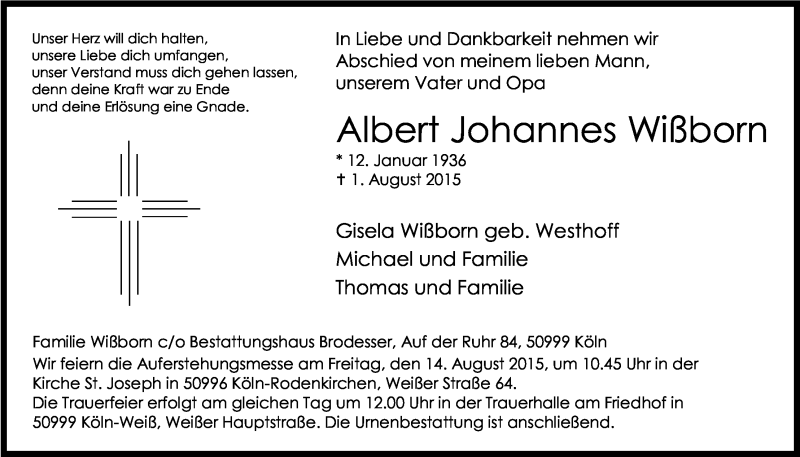 Unser Herz will dich halten,
unsere Liebe dich umfangen,
unser Verstand muss dich gehen lassen,
denn deine Kraft war zu Ende
und deine Erlösung eine Gnade.

In Liebe und Dankbarkeit nehmen wir Abschied von meinem lieben Mann, unserem Vater und Opa

Albert Johannes Wißborn

* 12. Januar 1936
† 1. August 2015

Gisela Wißborn geb. Westhoff
Michael und Familie
Thomas und Familie

Familie Wißborn c/o Bestattungshaus Brodesser, Auf der Ruhr 84, 50999 Köln
Wir feiern die Auferstehungsmesse am Freitag, den 14. August 2015, um 10.45 Uhr in der Kirche St. Joseph in 50996 Köln-Rodenkirchen, Weißer Straße 64.
Die Trauerfeier erfolgt am gleichen Tag um 12.00 Uhr in der Trauerhalle am Friedhof in 50999 Köln-Weiß, Weißer Hauptstraße. Die Urnenbestattung ist anschließend.